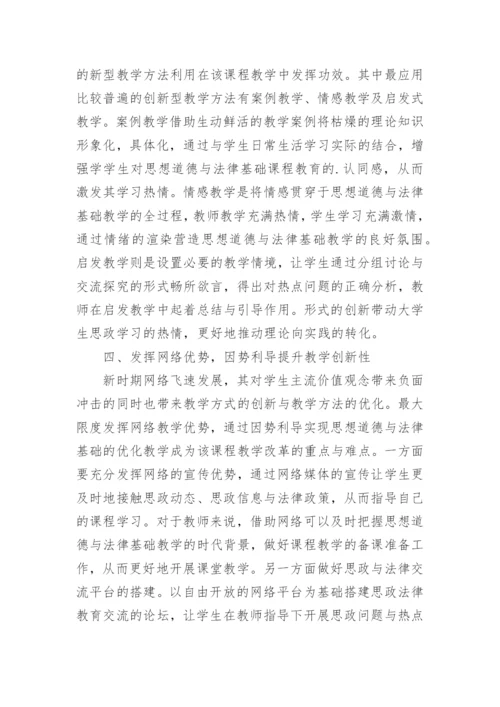 的新型教学方法利用在该课程教学中发挥功效。其中最应用比较普遍的创新型教学方法有案例教学、情感教学及启发式教学。案例教学借助生动鲜活的教学案例将枯燥的理论知识形象化，具体化，通过与学生日常生活学习实际的结合，增强学学生对思想道德与法律基础课程教育的.认同感，从而激发其学习热情。情感教学是将情感贯穿于思想道德与法律基础教学的全过程，教师教学充满热情，学生学习充满激情，通过情绪的渲染营造思想道德与法律基础教学的良好氛围。启发教学则是设置必要的教学情境，让学生通过分组讨论与交流探究的形式畅所欲言，得出对热点问题的正确分析，教师在启发教学中起着总结与引导作用。形式的创新带动大学生思政学习的热情，更好地推动理论向实践的转化。

四、发挥网络优势，因势利导提升教学创新性

新时期网络飞速发展，其对学生主流价值观念带来负面冲击的同时也带来教学方式的创新与教学方法的优化。最大限度发挥网络教学优势，通过因势利导实现思想道德与法律基础的优化教学成为该课程教学改革的重点与难点。一方面要充分发挥网络的宣传优势，通过网络媒体的宣传让学生更及时地接触思政动态、思政信息与法律政策，从而指导自己的课程学习。对于教师来说，借助网络可以及时把握思想道德与法律基础教学的时代背景，做好课程教学的备课准备工作，从而更好地开展课堂教学。另一方面做好思政与法律交流平台的搭建。以自由开放的网络平台为基础搭建思政法律教育交流的论坛，让学生在教师指导下开展思政问题与热点